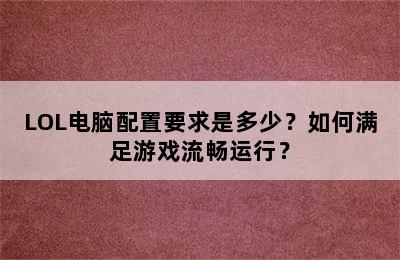 LOL电脑配置要求是多少？如何满足游戏流畅运行？